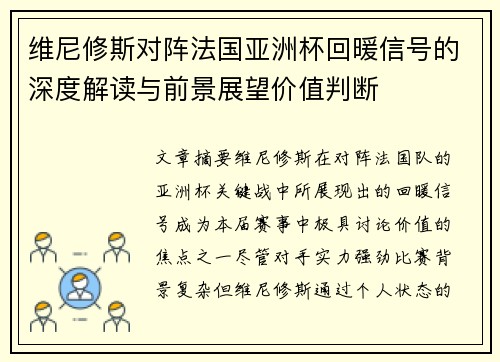 维尼修斯对阵法国亚洲杯回暖信号的深度解读与前景展望价值判断

文章摘要维尼修斯在对阵法国队的亚洲杯关键战中所展现出的回暖信号成为本届赛事中极具讨论价值的焦点之一尽管对手实力强劲比赛背景复杂但维尼修斯通过个人状态的